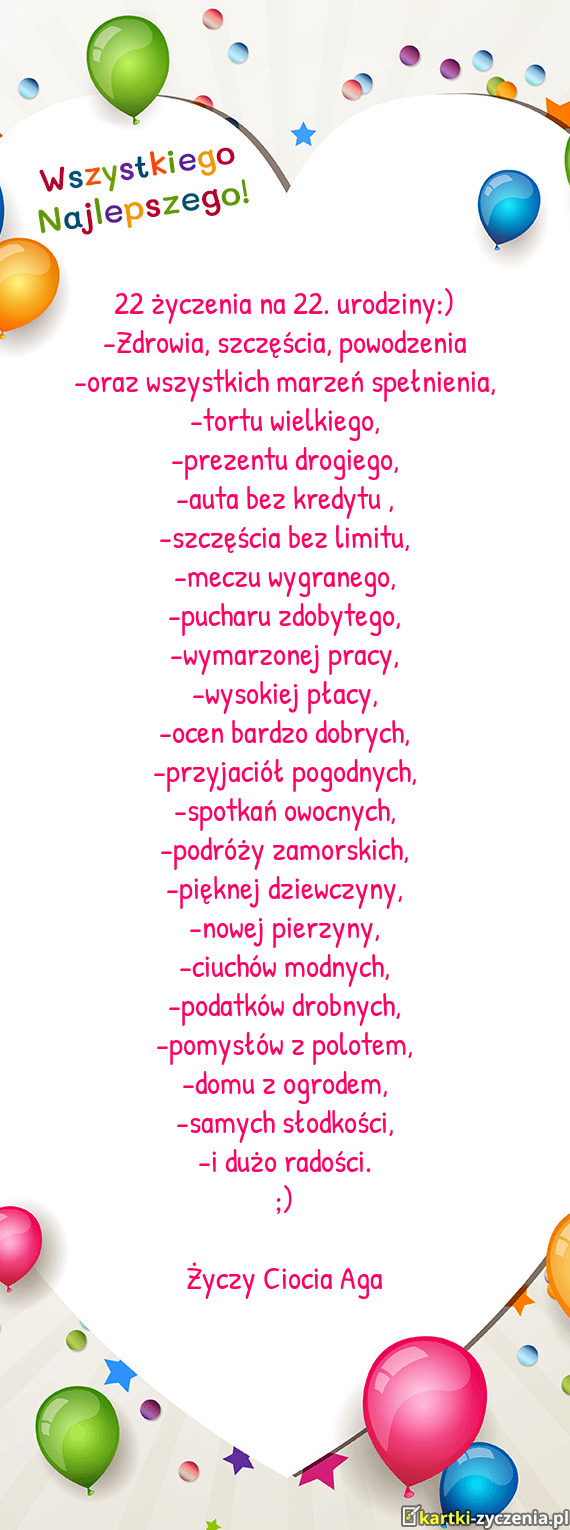 Wszystkiego Najlepszego!

22 życzenia na 22. urodziny:)
-Zdrowia, szczęścia, powodzenia
-oraz wszystkich marzeń spełnienia,
-tortu wielkiego,
-prezentu drogiego,
-auta bez kredytu ,
-szczęścia bez limitu,
-meczu wygranego,
-pucharu zdobytego,
-wymarzonej pracy,
-wysokiej płacy,
-ocen bardzo dobrych,
-przyjaciół pogodnych,
-spotkań owocnych,
-podróży zamorskich,
-pięknej dziewczyny,
-nowej pierzyny,
-ciuchów modnych,
-podatków drobnych,
-pomysłów z polotem,
-domu z ogrodem,
-samych słodkości,
-i dużo radości.
;)

Życzy Ciocia Aga

kartki-zyczenia.pl